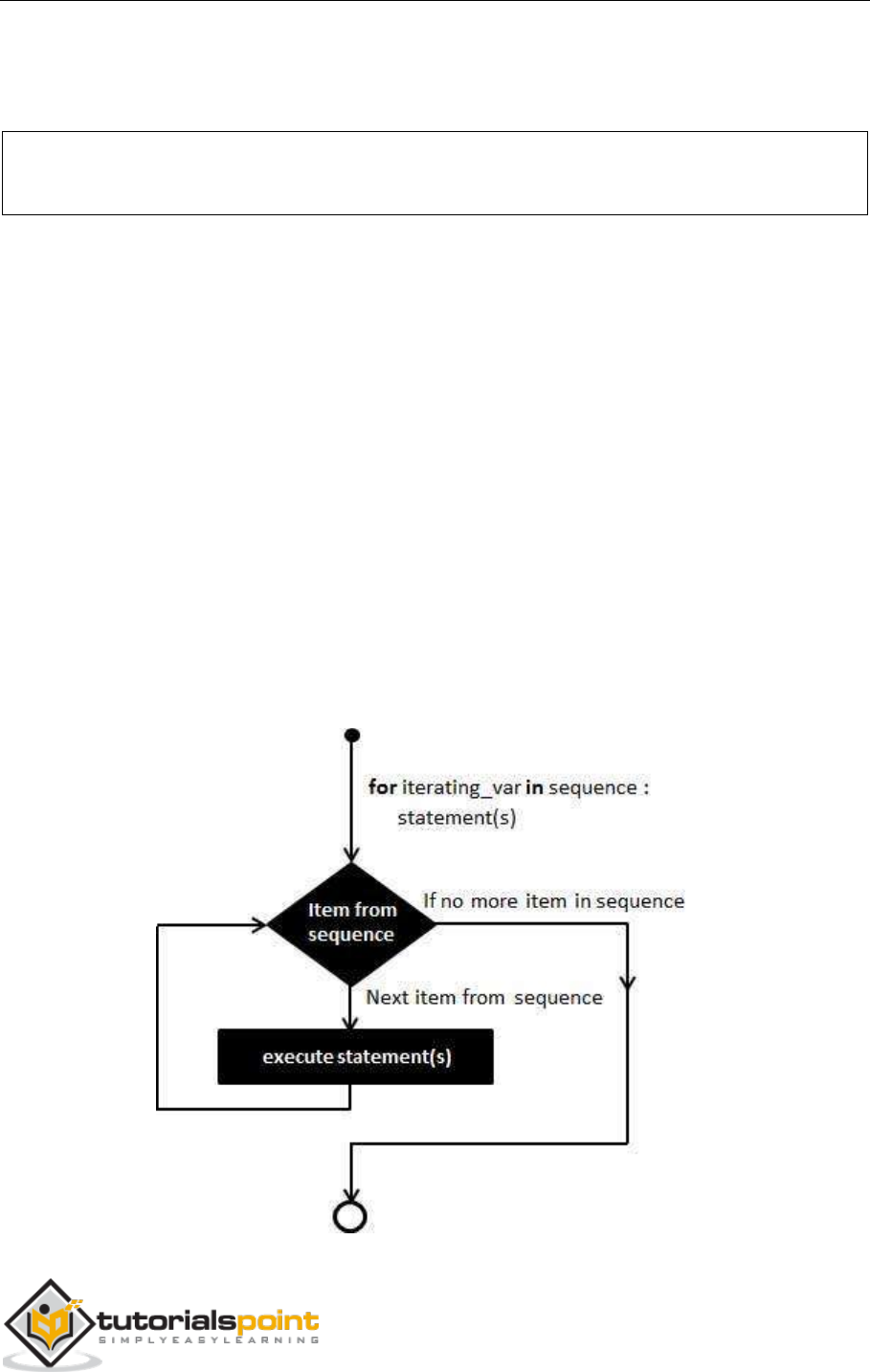 for iterating_var in sequence :
statement(s)

Item from sequence

If no more item in sequence

Next item from sequence

execute statement(s)

tutorialspoint
SIMPLYEASYLEARNING